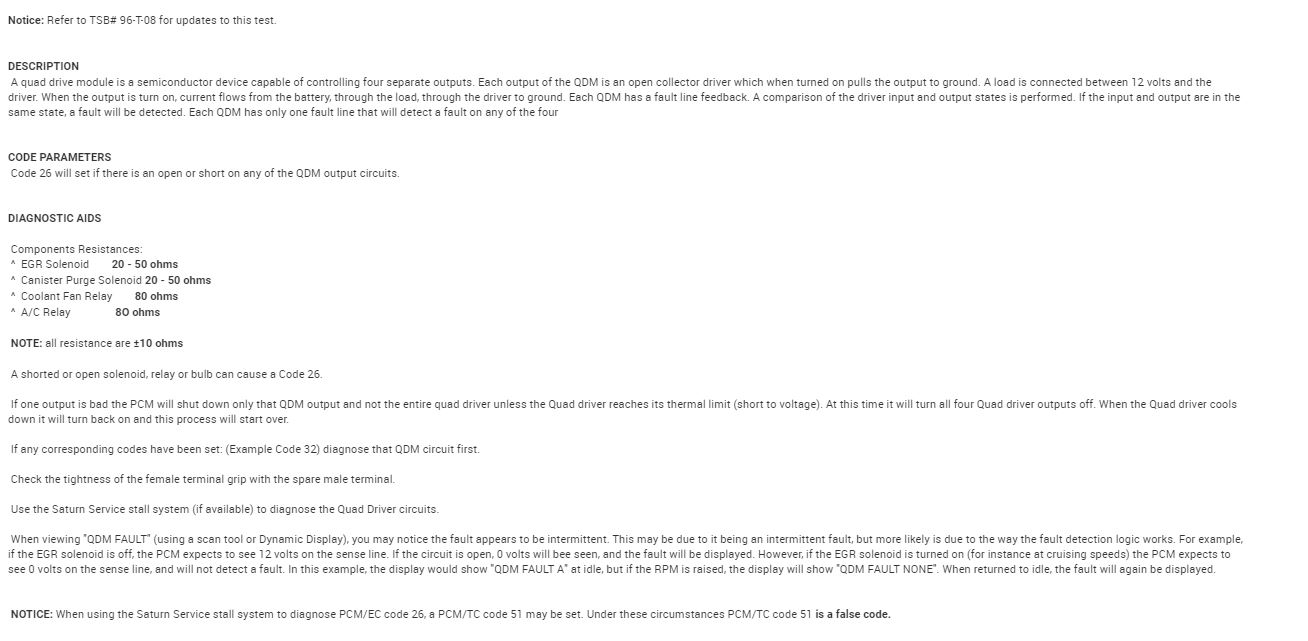 Notice: Refer to TSB# 96-T-08 for updates to this test.

DESCRIPTION

A quad drive module is a semiconductor device capable of controlling four separate outputs. Each output of the QDM is an open collector driver which when turned on pulls the output to ground. A load is connected between 12 volts and the driver. When the output is turn on, current flows from the battery, through the load, through the driver to ground. Each QDM has a fault line feedback. A comparison of the driver input and output states is performed. If the input and output are in the same state, a fault will be detected. Each QDM has only one fault line that will detect a fault on any of the four

CODE PARAMETERS

Code 26 will set if there is an open or short on any of the QDM output circuits.

DIAGNOSTIC AIDS

Components Resistances:
^ EGR Solenoid 20 - 50 ohms
^ Canister Purge Solenoid 20 - 50 ohms
^ Coolant Fan Relay 80 ohms
^ A/C Relay 8O ohms

NOTE: all resistance are ±10 ohms

A shorted or open solenoid, relay or bulb can cause a Code 26.

If one output is bad the PCM will shut down only that QDM output and not the entire quad driver unless the Quad driver reaches its thermal limit (short to voltage). At this time it will turn all four Quad driver outputs off. When the Quad driver cools down it will turn back on and this process will start over.

If any corresponding codes have been set: (Example Code 32) diagnose that QDM circuit first.

Check the tightness of the female terminal grip with the spare male terminal.

Use the Saturn Service stall system (if available) to diagnose the Quad Driver circuits.

When viewing "QDM FAULT" (using a scan tool or Dynamic Display), you may notice the fault appears to be intermittent. This may be due to it being an intermittent fault, but more likely is due to the way the fault detection logic works. For example, if the EGR solenoid is off, the PCM expects to see 12 volts on the sense line. If the circuit is open, 0 volts will bee seen, and the fault will be displayed. However, if the EGR solenoid is turned on (for instance at cruising speeds) the PCM expects to see 0 volts on the sense line, and will not detect a fault. In this example, the display would show "QDM FAULT A" at idle, but if the RPM is raised, the display will show "QDM FAULT NONE". When returned to idle, the fault will again be displayed.

NOTICE: When using the Saturn Service stall system to diagnose PCM/EC code 26, a PCM/TC code 51 may be set. Under these circumstances PCM/TC code 51 is a false code.